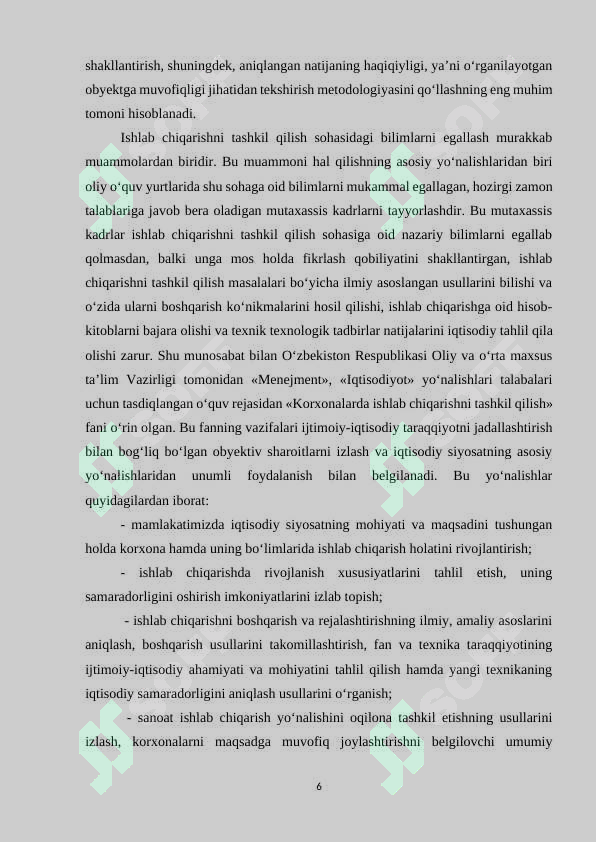 shakllantirish, shuningdek, aniqlangan natijaning haqiqiyligi, ya’ni o‘rganilayotgan obyektga muvofiqligi jihatidan tekshirish metodologiyasini qo‘llashning eng muhim tomoni hisoblanadi.

Ishlab chiqarishni tashkil qilish sohasidagi bilimlarni egallash murakkab muammolardan biridir. Bu muammoni hal qilishning asosiy yo‘nalishlaridan biri oliy o‘quv yurtlarida shu sohaga oid bilimlarni mukammal egallagan, hozirgi zamon talablariga javob bera oladigan mutaxassis kadrlarni tayyorlashdir. Bu mutaxassis kadrlar ishlab chiqarishni tashkil qilish sohasiga oid nazariy bilimlarni egallab qolmasdan, balki unga mos holda fikrlash qobiliyatini shakllantirgan, ishlab chiqarishni tashkil qilish masalalari bo‘yicha ilmiy asoslangan usullarini bilishi va o‘zida ularni boshqarish ko‘nikmalarini hosil qilishi, ishlab chiqarishga oid hisob-kitoblarni bajara olishi va texnik texnologik tadbirlar natijalarini iqtisodiy tahlil qila olishi zarur. Shu munosabat bilan O‘zbekiston Respublikasi Oliy va o‘rta maxsus ta’lim Vazirligi tomonidan «Menejment», «Iqtisodiyot» yo‘nalishlari talabalari uchun tasdiqlangan o‘quv rejasidan «Korxonalarda ishlab chiqarishni tashkil qilish» fani o‘rin olgan. Bu fanning vazifalari ijtimoiy-iqtisodiy taraqqiyotni jadallashtirish bilan bog‘liq bo‘lgan obyektiv sharoitlarni izlash va iqtisodiy siyosatning asosiy yo‘nalishlaridan unumli foydalanish bilan belgilanadi. Bu yo‘nalishlar quyidagilardan iborat:

- mamlakatimizda iqtisodiy siyosatning mohiyati va maqsadini tushungan holda korxona hamda uning bo‘limlarida ishlab chiqarish holatini rivojlantirish;

- ishlab chiqarishda rivojlanish xususiyatlarini tahlil etish, uning samaradorligini oshirish imkoniyatlarini izlab topish;

- ishlab chiqarishni boshqarish va rejalashtirishning ilmiy, amaliy asoslarini aniqlash, boshqarish usullarini takomillashtirish, fan va texnika taraqqiyotining ijtimoiy-iqtisodiy ahamiyati va mohiyatini tahlil qilish hamda yangi texnikaning iqtisodiy samaradorligini aniqlash usullarini o‘rganish;

- sanoat ishlab chiqarish yo‘nalishini oqilona tashkil etishning usullarini izlash, korxonalarni maqsadga muvofiq joylashtirishni belgilovchi umumiy

6